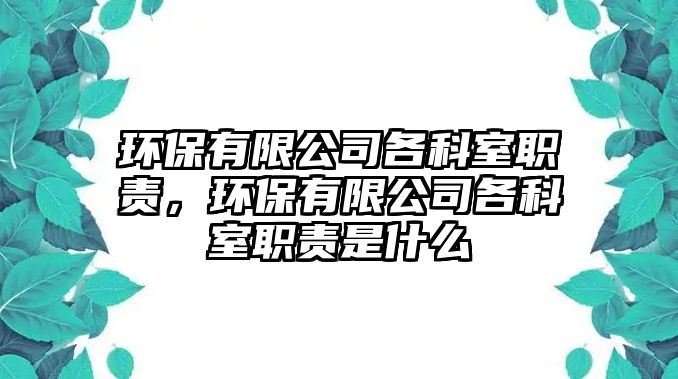 环保有限公司各科室职责，环保有限公司各科室职责是什么